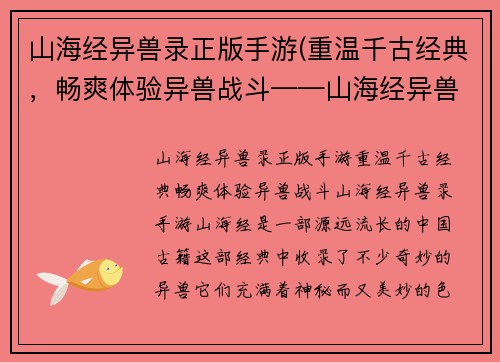 山海经异兽录正版手游(重温千古经典，畅爽体验异兽战斗——山海经异兽

山海经异兽录正版手游重温千古经典畅爽体验异兽战斗山海经异兽录手游山海经是一部源远流长的中国古籍这部经典中收录了不少奇妙的异兽它们充满着神秘而又美妙的色